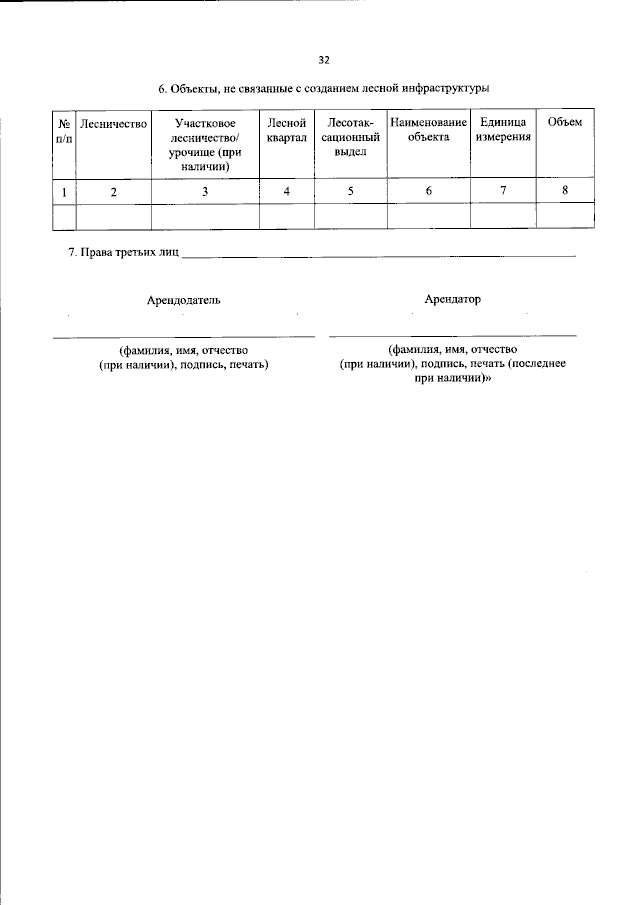 32

6. Объекты, не связанные с созданием лесной инфраструктуры

| № п/п | Лесничество | Участковое лесничество/ урочище (при наличии) | Лесной квартал | Лесотаксационный выдел | Наименование объекта | Единица измерения | Объем |
|---|---|---|---|---|---|---|---|
| 1 | 2 | 3 | 4 | 5 | 6 | 7 | 8 |
| | | | | | | | |

7. Права третьих лиц ____

Арендодатель

____
(фамилия, имя, отчество (при наличии), подпись, печать)

Арендатор

____
(фамилия, имя, отчество (при наличии), подпись, печать (последнее при наличии)»